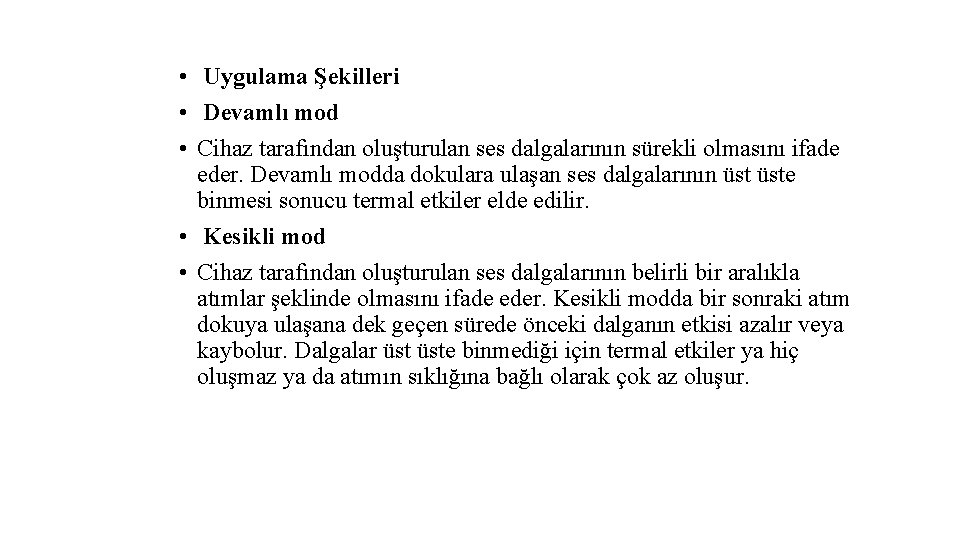 • Uygulama Şekilleri
• Devamlı mod
• Cihaz tarafından oluşturulan ses dalgalarının sürekli olmasını ifade eder. Devamlı modda dokulara ulaşan ses dalgalarının üst üste binmesi sonucu termal etkiler elde edilir.
• Kesikli mod
• Cihaz tarafından oluşturulan ses dalgalarının belirli bir aralıkla atımlar şeklinde olmasını ifade eder. Kesikli modda bir sonraki atım dokuya ulaşana dek geçen sürede önceki dalganın etkisi azalır veya kaybolur. Dalgalar üst üste binmediği için termal etkiler ya hiç oluşmaz ya da atımın sıklığına bağlı olarak çok az oluşur.